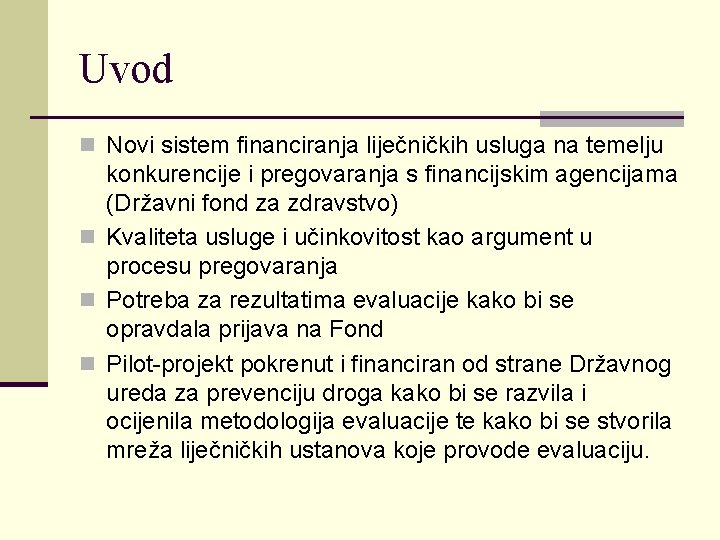 Uvod

Novi sistem financiranja liječničkih usluga na temelju konkurencije i pregovaranja s financijskim agencijama (Državni fond za zdravstvo)

Kvaliteta usluge i učinkovitost kao argument u procesu pregovaranja

Potreba za rezultatima evaluacije kako bi se opravdala prijava na Fond

Pilot-projekt pokrenut i financiran od strane Državnog ureda za prevenciju droga kako bi se razvila i ocijenila metodologija evaluacije te kako bi se stvorila mreža liječničkih ustanova koje provode evaluaciju.